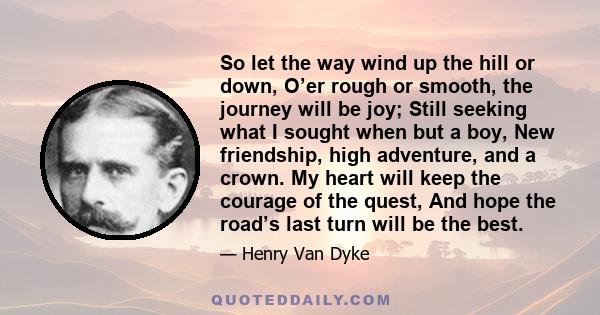 So let the way wind up the hill or down, O’er rough or smooth, the journey will be joy; Still seeking what I sought when but a boy, New friendship, high adventure, and a crown. My heart will keep the courage of the quest, And hope the road’s last turn will be the best.

— Henry Van Dyke

QUOTEDDAILY.COM